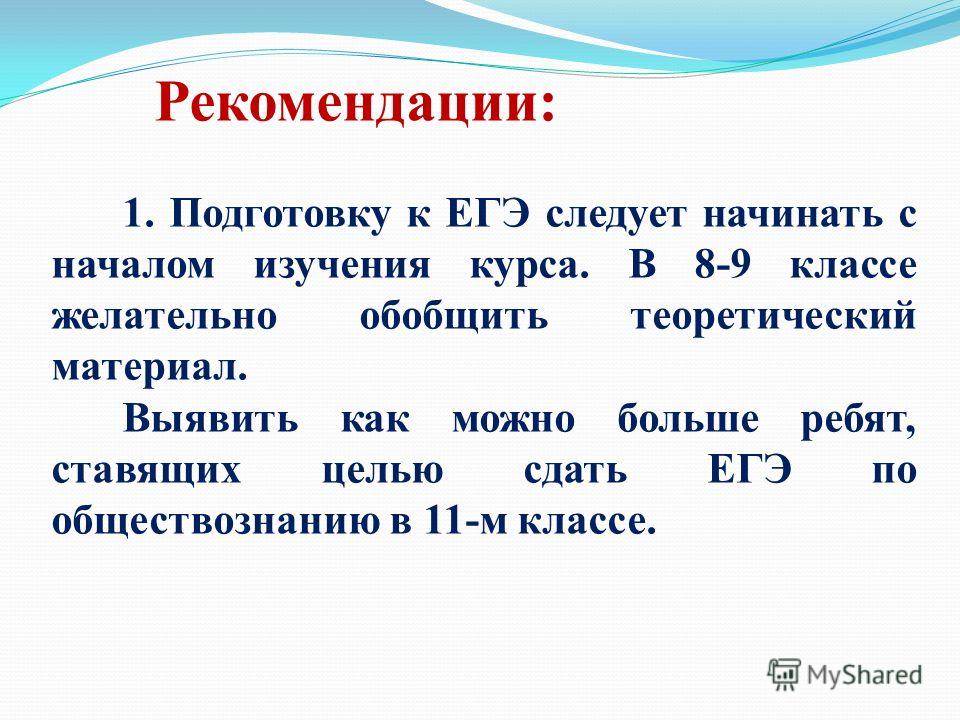 Рекомендации:

1. Подготовку к ЕГЭ следует начинать с началом изучения курса. В 8-9 классе желательно обобщить теоретический материал.

Выявить как можно больше ребят, ставящих целью сдать ЕГЭ по обществознанию в 11-м классе.

MyShared